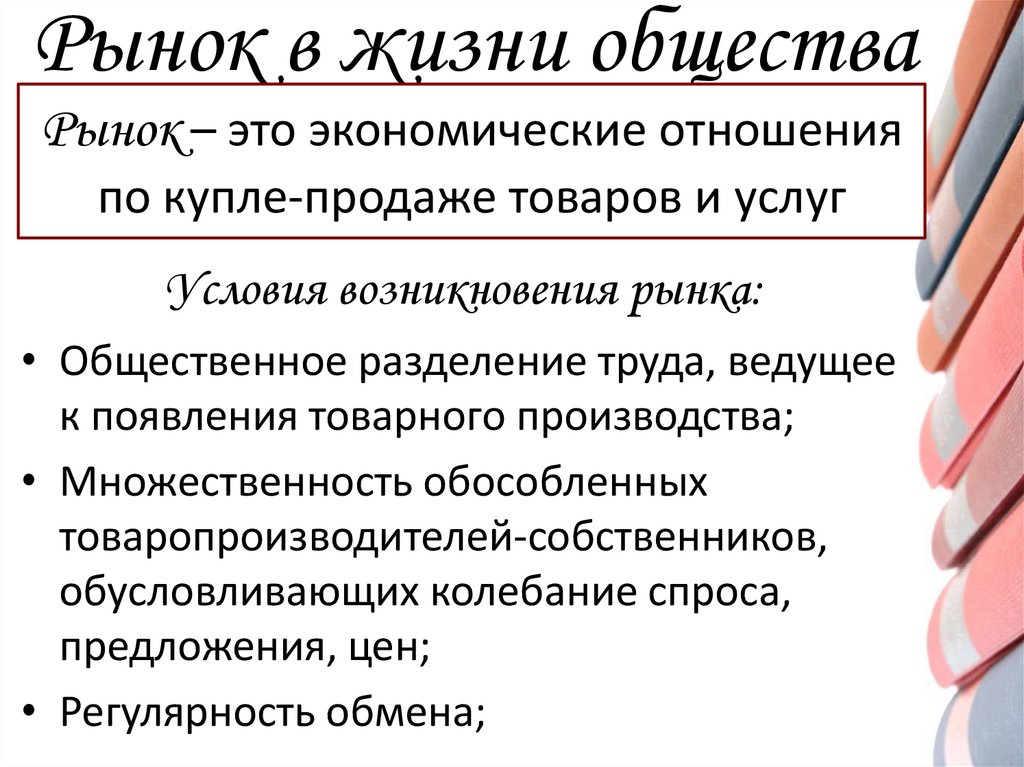 Рынок в жизни общества

Рынок – это экономические отношения по купле-продаже товаров и услуг

Условия возникновения рынка:

• Общественное разделение труда, ведущее к появления товарного производства;
• Множественность обособленных товаропроизводителей-собственников, обусловливающих колебание спроса, предложения, цен;
• Регулярность обмена;